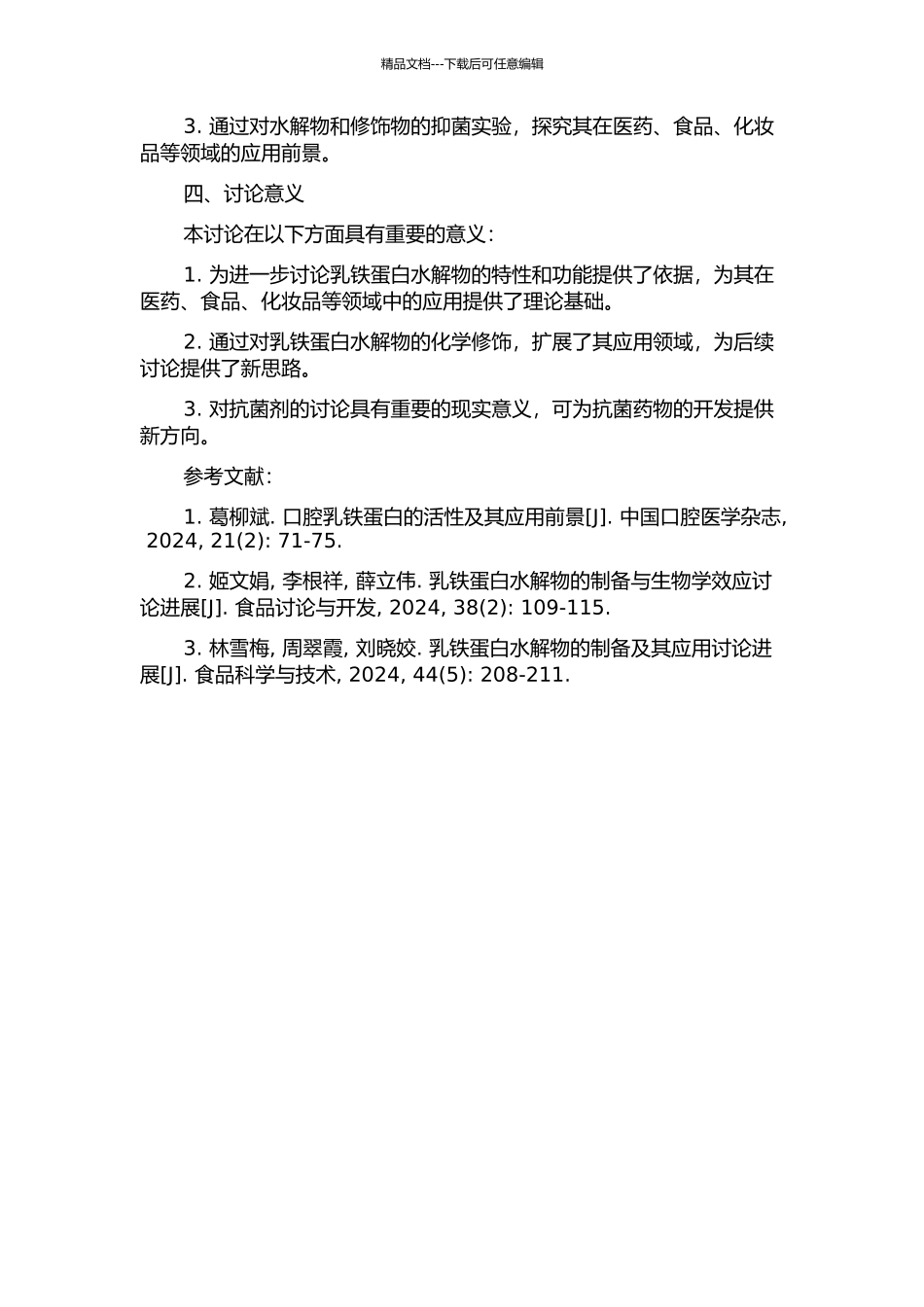 精品文档---下载后可任意编辑

3. 通过对水解物和修饰物的抑菌实验，探究其在医药、食品、化妆品等领域的应用前景。

四、讨论意义

本讨论在以下方面具有重要的意义：

1. 为进一步讨论乳铁蛋白水解物的特性和功能提供了依据，为其在医药、食品、化妆品等领域中的应用提供了理论基础。

2. 通过对乳铁蛋白水解物的化学修饰，扩展了其应用领域，为后续讨论提供了新思路。

3. 对抗菌剂的讨论具有重要的现实意义，可为抗菌药物的开发提供新方向。

参考文献：

1. 葛柳斌. 口腔乳铁蛋白的活性及其应用前景[J]. 中国口腔医学杂志, 2024, 21(2): 71-75.

2. 姬文娟, 李根祥, 薛立伟. 乳铁蛋白水解物的制备与生物学效应讨论进展[J]. 食品讨论与开发, 2024, 38(2): 109-115.

3. 林雪梅, 周翠霞, 刘晓姣. 乳铁蛋白水解物的制备及其应用讨论进展[J]. 食品科学与技术, 2024, 44(5): 208-211.